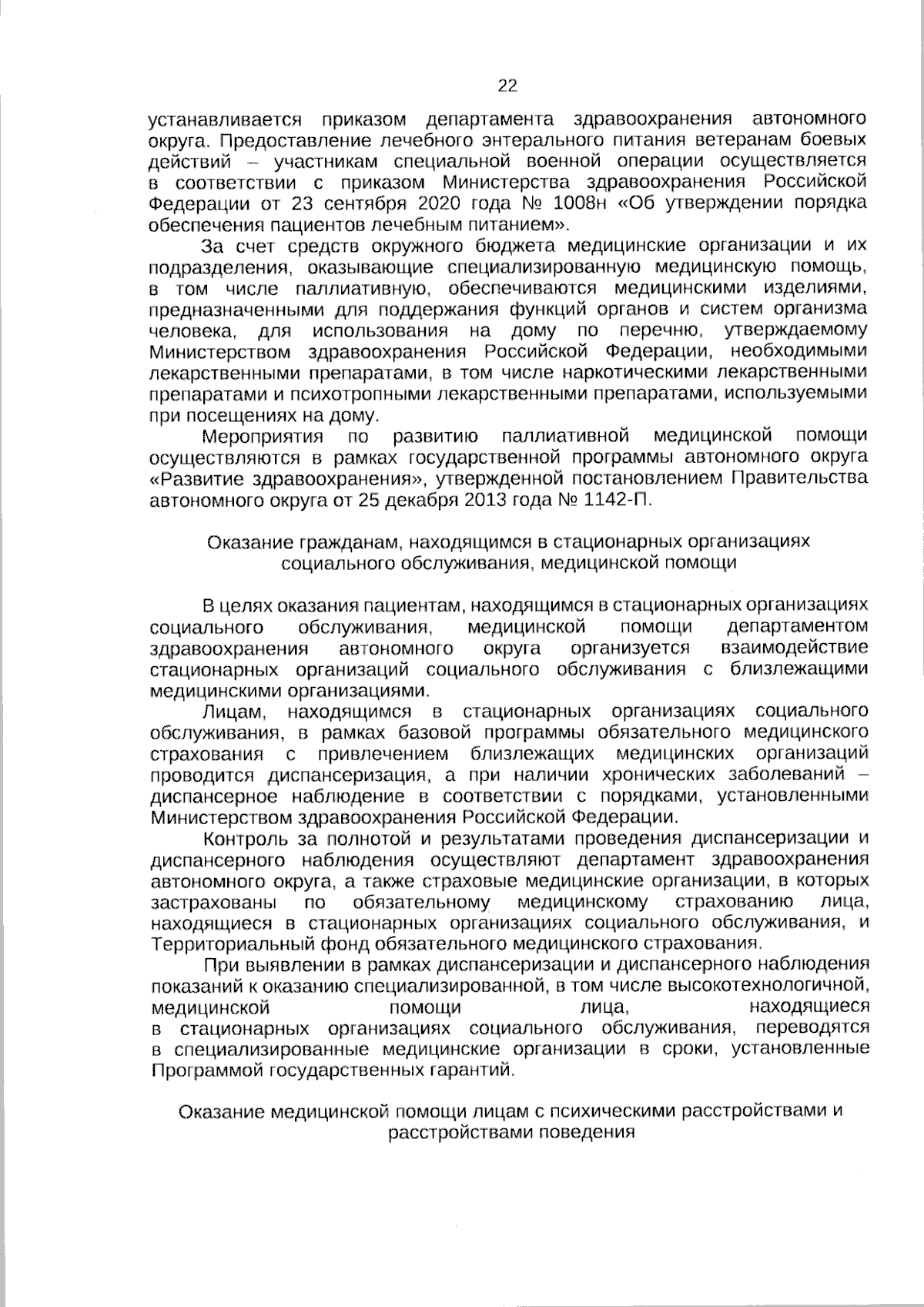 22

устанавливается приказом департамента здравоохранения автономного округа. Предоставление лечебного энтерального питания ветеранам боевых действий – участникам специальной военной операции осуществляется в соответствии с приказом Министерства здравоохранения Российской Федерации от 23 сентября 2020 года № 1008н «Об утверждении порядка обеспечения пациентов лечебным питанием».

За счет средств окружного бюджета медицинские организации и их подразделения, оказывающие специализированную медицинскую помощь, в том числе паллиативную, обеспечиваются медицинскими изделиями, предназначенными для поддержания функций органов и систем организма человека, для использования на дому по перечню, утверждаемому Министерством здравоохранения Российской Федерации, необходимыми лекарственными препаратами, в том числе наркотическими лекарственными препаратами и психотропными лекарственными препаратами, используемыми при посещениях на дому.

Мероприятия по развитию паллиативной медицинской помощи осуществляются в рамках государственной программы автономного округа «Развитие здравоохранения», утвержденной постановлением Правительства автономного округа от 25 декабря 2013 года № 1142-П.

Оказание гражданам, находящимся в стационарных организациях социального обслуживания, медицинской помощи

В целях оказания пациентам, находящимся в стационарных организациях социального обслуживания, медицинской помощи департаментом здравоохранения автономного округа организуется взаимодействие стационарных организаций социального обслуживания с близлежащими медицинскими организациями.

Лицам, находящимся в стационарных организациях социального обслуживания, в рамках базовой программы обязательного медицинского страхования с привлечением близлежащих медицинских организаций проводится диспансеризация, а при наличии хронических заболеваний – диспансерное наблюдение в соответствии с порядками, установленными Министерством здравоохранения Российской Федерации.

Контроль за полнотой и результатами проведения диспансеризации и диспансерного наблюдения осуществляют департамент здравоохранения автономного округа, а также страховые медицинские организации, в которых застрахованы по обязательному медицинскому страхованию лица, находящиеся в стационарных организациях социального обслуживания, и Территориальный фонд обязательного медицинского страхования.

При выявлении в рамках диспансеризации и диспансерного наблюдения показаний к оказанию специализированной, в том числе высокотехнологичной, медицинской помощи лица, находящиеся в стационарных организациях социального обслуживания, переводятся в специализированные медицинские организации в сроки, установленные Программой государственных гарантий.

Оказание медицинской помощи лицам с психическими расстройствами и расстройствами поведения